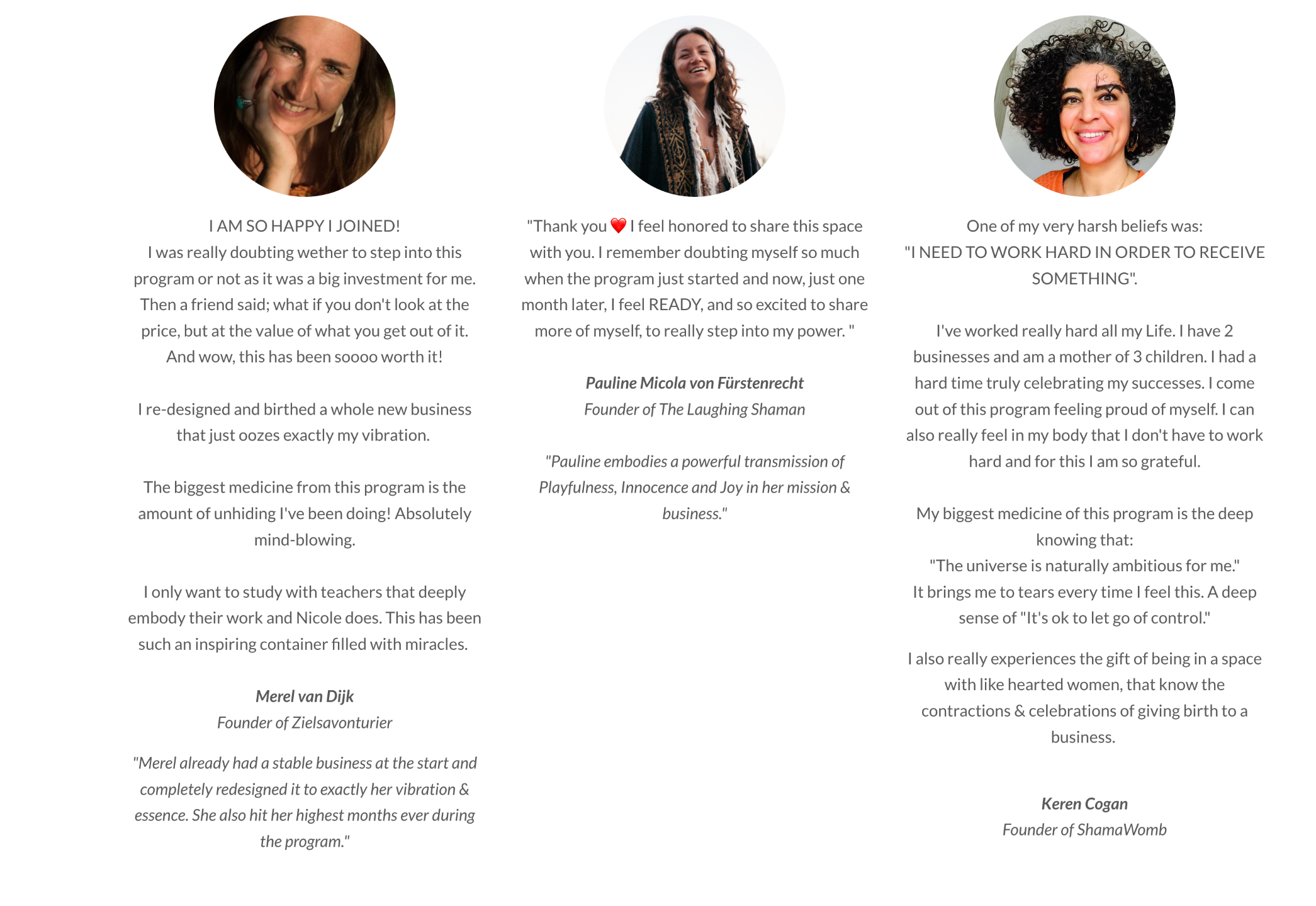 I AM SO HAPPY I JOINED!
I was really doubting wether to step into this program or not as it was a big investment for me. Then a friend said; what if you don't look at the price, but at the value of what you get out of it. And wow, this has been soooo worth it!

I re-designed and birthed a whole new business that just oozes exactly my vibration.

The biggest medicine from this program is the amount of unhiding I've been doing! Absolutely mind-blowing.

I only want to study with teachers that deeply embody their work and Nicole does. This has been such an inspiring container filled with miracles.

Merel van Dijk
Founder of Zielsavonturier

"Merel already had a stable business at the start and completely redesigned it to exactly her vibration & essence. She also hit her highest months ever during the program."

"Thank you ❤️ I feel honored to share this space with you. I remember doubting myself so much when the program just started and now, just one month later, I feel READY, and so excited to share more of myself, to really step into my power. "

Pauline Micola von Fürstenrecht
Founder of The Laughing Shaman

"Pauline embodies a powerful transmission of Playfulness, Innocence and Joy in her mission & business."

One of my very harsh beliefs was:
"I NEED TO WORK HARD IN ORDER TO RECEIVE SOMETHING".

I've worked really hard all my Life. I have 2 businesses and am a mother of 3 children. I had a hard time truly celebrating my successes. I come out of this program feeling proud of myself. I can also really feel in my body that I don't have to work hard and for this I am so grateful.

My biggest medicine of this program is the deep knowing that:
"The universe is naturally ambitious for me."
It brings me to tears every time I feel this. A deep sense of "It's ok to let go of control."

I also really experiences the gift of being in a space with like hearted women, that know the contractions & celebrations of giving birth to a business.

Keren Cogan
Founder of ShamaWomb